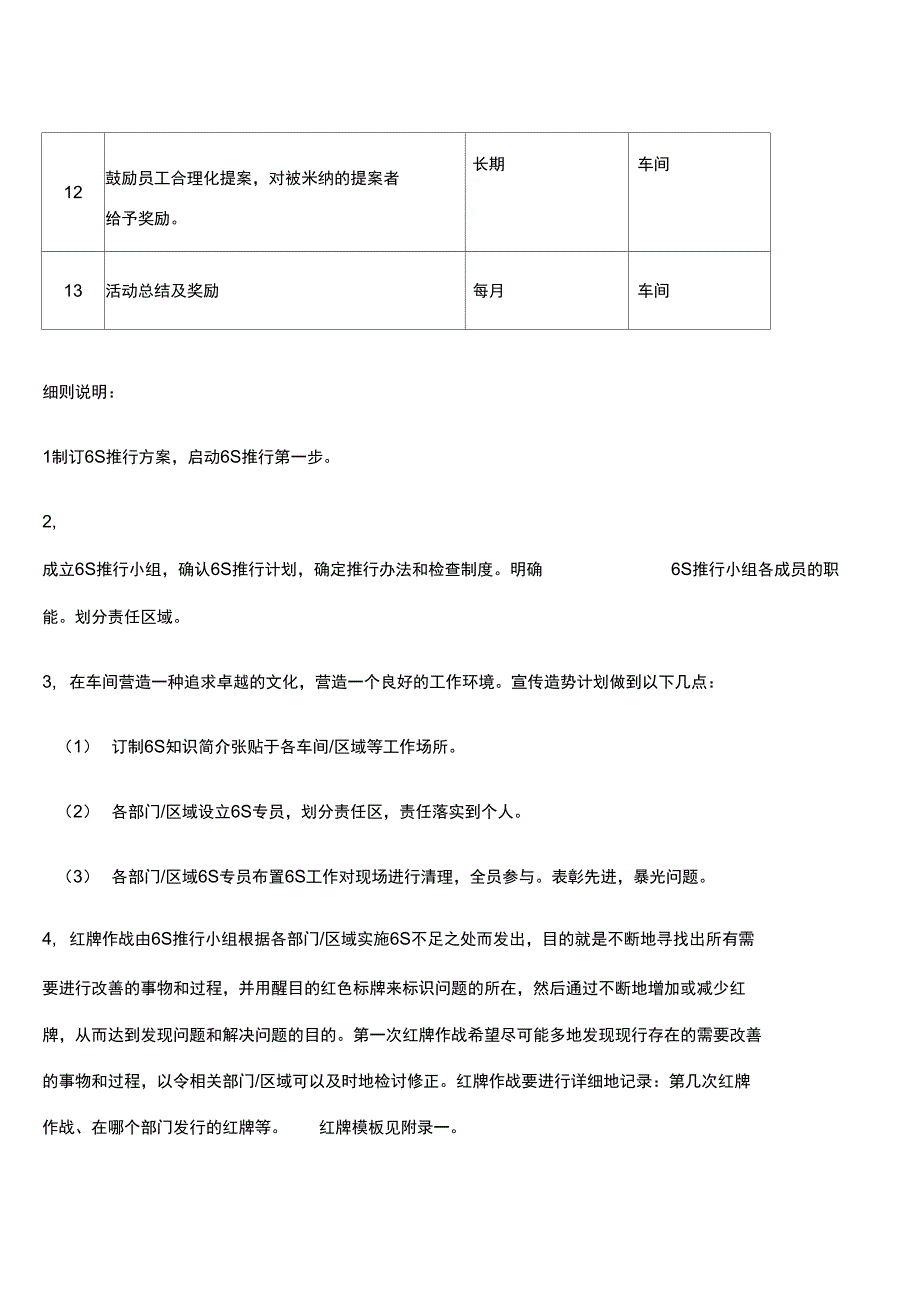 | 12 | 鼓励员工合理化提案，对被米纳的提案者给予奖励。 | 长期 | 车间 |
|---|---|---|---|
| 13 | 活动总结及奖励 | 每月 | 车间 |

细则说明：

1制订6S推行方案，启动6S推行第一步。

2,

成立6S推行小组，确认6S推行计划，确定推行办法和检查制度。明确 6S推行小组各成员的职能。划分责任区域。

3, 在车间营造一种追求卓越的文化，营造一个良好的工作环境。宣传造势计划做到以下几点：

（1） 订制6S知识简介张贴于各车间/区域等工作场所。

（2） 各部门/区域设立6S专员，划分责任区，责任落实到个人。

（3） 各部门/区域6S专员布置6S工作对现场进行清理，全员参与。表彰先进，暴光问题。

4, 红牌作战由6S推行小组根据各部门/区域实施6S不足之处而发出，目的就是不断地寻找出所有需要进行改善的事物和过程，并用醒目的红色标牌来标识问题的所在，然后通过不断地增加或减少红牌，从而达到发现问题和解决问题的目的。第一次红牌作战希望尽可能多地发现现行存在的需要改善的事物和过程，以令相关部门/区域可以及时地检讨修正。红牌作战要进行详细地记录：第几次红牌作战、在哪个部门发行的红牌等。 红牌模板见附录一。